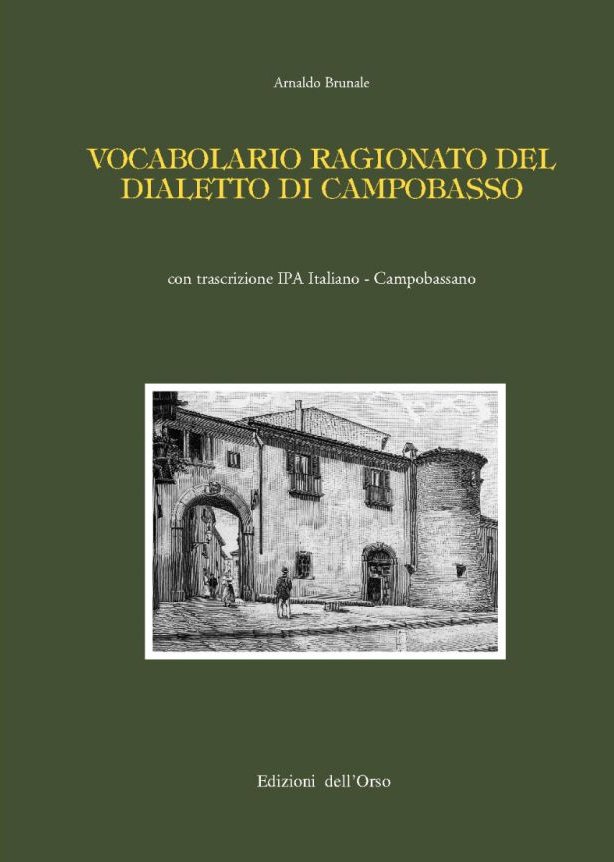 Arnaldo Brunale

VOCABOLARIO RAGIONATO DEL DIALETTO DI CAMPOBASSO

con trascrizione IPA Italiano - Campobassano

Edizioni dell'Orso